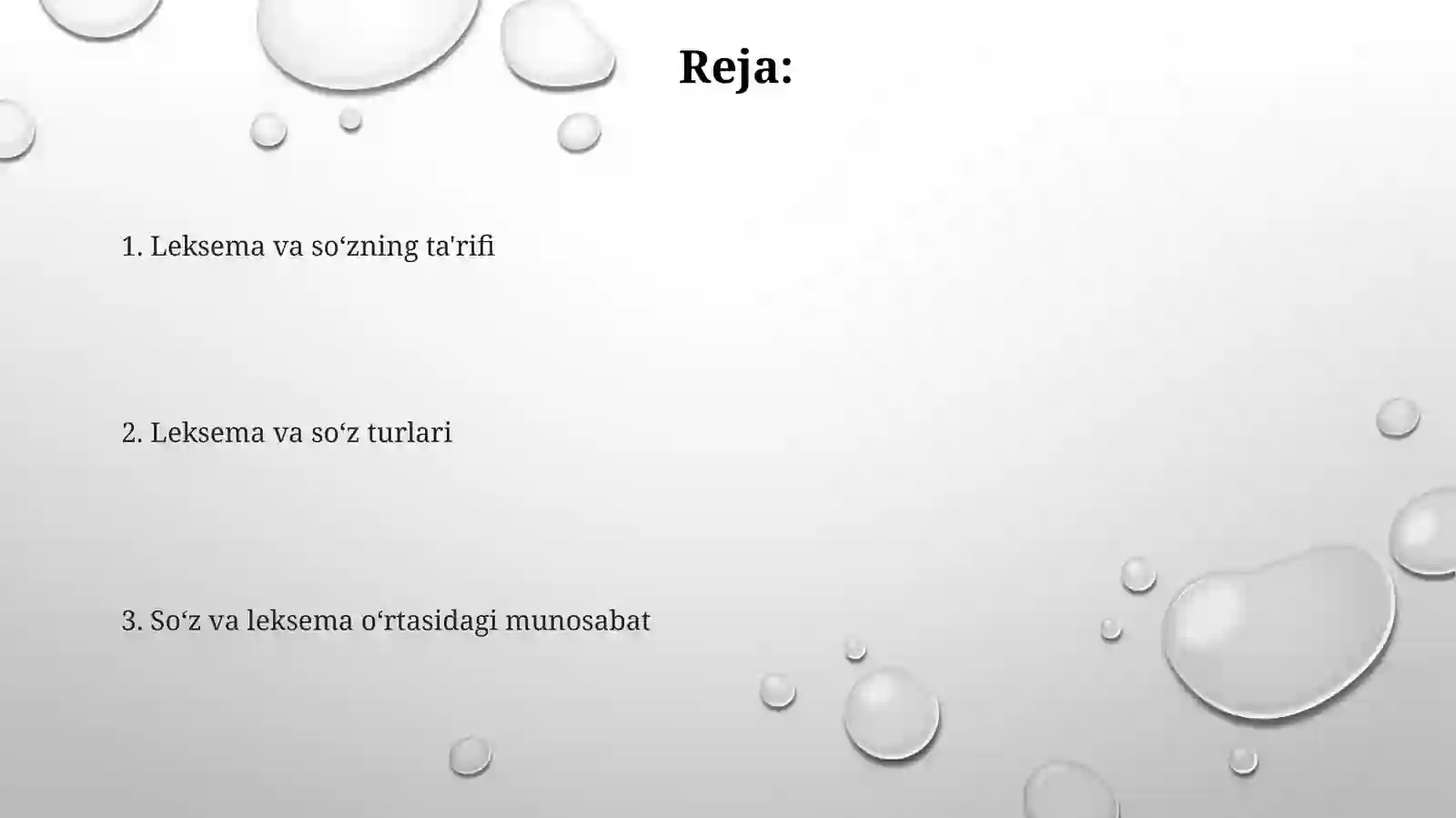 Reja:

1. Leksema va so‘zning ta'rifi

2. Leksema va so‘z turlari

3. So‘z va leksema o‘rtasidagi munosabat